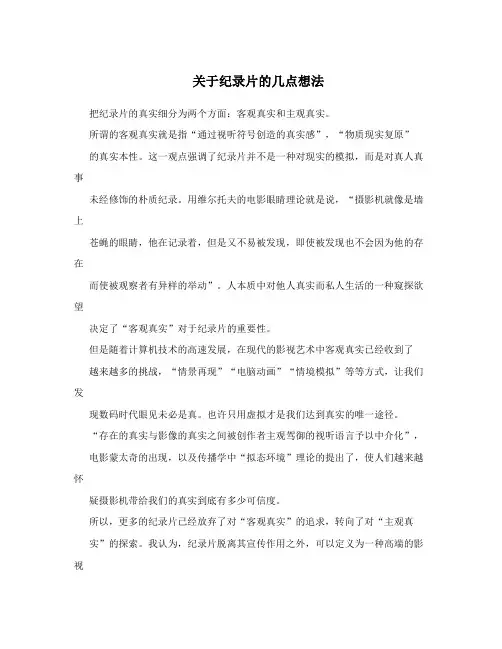 关于纪录片的几点想法

把纪录片的真实细分为两个方面：客观真实和主观真实。

所谓的客观真实就是指“通过视听符号创造的真实感”，“物质现实复原”的真实本性。这一观点强调了纪录片并不是一种对现实的模拟，而是对真人真事未经修饰的朴质纪录。用维尔托夫的电影眼睛理论就是说，“摄影机就像是墙上苍蝇的眼睛，他在记录着，但是又不易被发现，即使被发现也不会因为他的存在而使被观察者有异样的举动”。人本质中对他人真实而私人生活的一种窥探欲望决定了“客观真实”对于纪录片的重要性。

但是随着计算机技术的高速发展，在现代的影视艺术中客观真实已经收到了越来越多的挑战，“情景再现”“电脑动画”“情境模拟”等等方式，让我们发现数码时代眼见未必是真。也许只用虚拟才是我们达到真实的唯一途径。

“存在的真实与影像的真实之间被创作者主观驾御的视听语言予以中介化”，电影蒙太奇的出现，以及传播学中“拟态环境”理论的提出了，使人们越来越怀疑摄影机带给我们的真实到底有多少可信度。

所以，更多的纪录片已经放弃了对“客观真实”的追求，转向了对“主观真实”的探索。我认为，纪录片脱离其宣传作用之外，可以定义为一种高端的影视